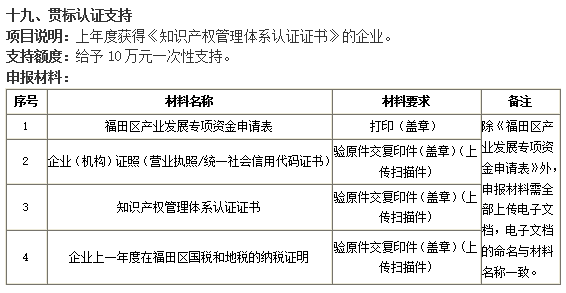 十九、贯标认证支持

项目说明：上年度获得《知识产权管理体系认证证书》的企业。

支持额度：给予 10 万元一次性支持。

申报材料：

| 序号 | 材料名称 | 材料要求 | 备注 |
|---|---|---|---|
| 1 | 福田区产业发展专项资金申请表 | 打印（盖章） | 除《福田区产业发展专项资金申请表》外，申报材料需全部上传电子文档，电子文档的命名与材料名称一致。 |
| 2 | 企业（机构）证照（营业执照/统一社会信用代码证书） | 验原件交复印件（盖章）（上传扫描件） | |
| 3 | 知识产权管理体系认证证书 | 验原件交复印件（盖章）（上传扫描件） | |
| 4 | 企业上一年度在福田区国税和地税的纳税证明 | 验原件交复印件（盖章）（上传扫描件） | |